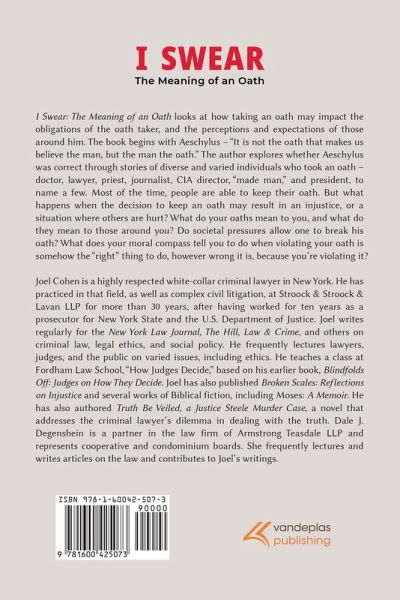 I SWEAR
The Meaning of an Oath

I Swear: The Meaning of an Oath looks at how taking an oath may impact the obligations of the oath taker, and the perceptions and expectations of those around him. The book begins with Aeschylus – "It is not the oath that makes us believe the man, but the man the oath." The author explores whether Aeschylus was correct through stories of diverse and varied individuals who took an oath – doctor, lawyer, priest, journalist, CIA director, "made man," and president, to name a few. Most of the time, people are able to keep their oath. But what happens when the decision to keep an oath may result in an injustice, or a situation where others are hurt? What do your oaths mean to you, and what do they mean to those around you? Do societal pressures allow one to break his oath? What does your moral compass tell you to do when violating your oath is somehow the "right" thing to do, however wrong it is, because you're violating it?

Joel Cohen is a highly respected white-collar criminal lawyer in New York. He has practiced in that field, as well as complex civil litigation, at Stroock & Stroock & Lavan LLP for more than 30 years, after having worked for ten years as a prosecutor for New York State and the U.S. Department of Justice. Joel writes regularly for the New York Law Journal, The Hill, Law & Crime, and others on criminal law, legal ethics, and social policy. He frequently lectures lawyers, judges, and the public on varied issues, including ethics. He teaches a class at Fordham Law School, "How Judges Decide," based on his earlier book, Blindfolds Off: Judges on How They Decide. Joel has also published Broken Scales: Reflections on Injustice and several works of Biblical fiction, including Moses: A Memoir. He has also authored Truth Be Veiled, a Justice Steele Murder Case, a novel that addresses the criminal lawyer's dilemma in dealing with the truth. Dale J. Degenshein is a partner in the law firm of Armstrong Teasdale LLP and represents cooperative and condominium boards. She frequently lectures and writes articles on the law and contributes to Joel's writings.

ISBN 978-1-60042-507-3
90000
9 781600 425073

vandeplas publishing